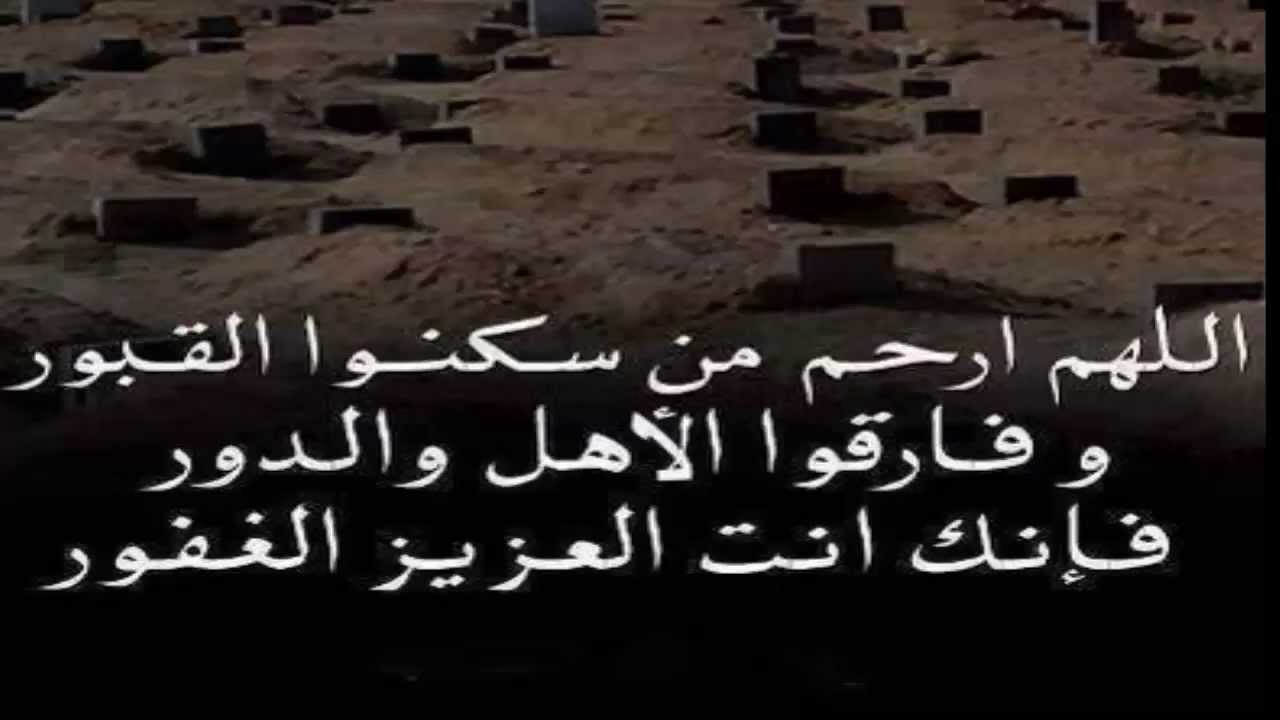 اللهم ارحم من سكنوا القبور
و فارقوا الأهل والدور
فإنك انت العزيز الغفور